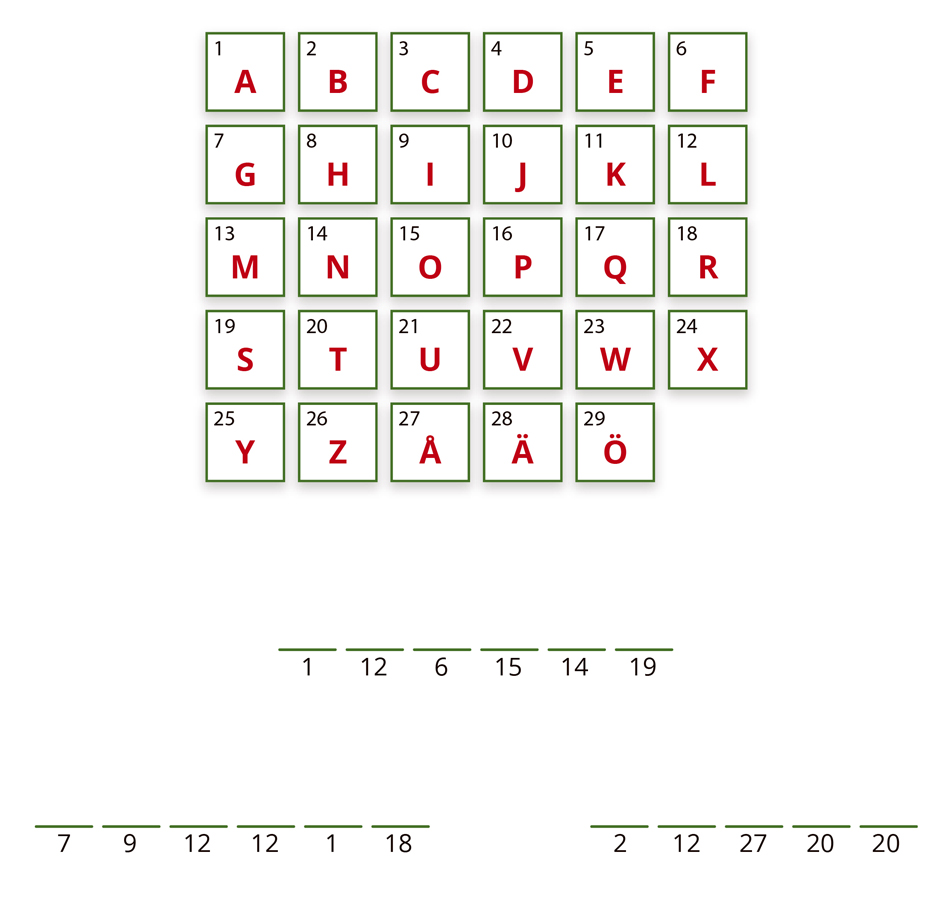 1
A
2
B
3
C
4
D
5
E
6
F
7
G
8
H
9
I
10
J
11
K
12
L
13
M
14
N
15
O
16
P
17
Q
18
R
19
S
20
T
21
U
22
V
23
W
24
X
25
Y
26
Z
27
Å
28
Ä
29
Ö

____ ____ ____ ____ ____ ____
1 12 6 15 14 19

____ ____ ____ ____ ____ ____
7 9 12 12 1 18

____ ____ ____ ____ ____
2 12 27 20 20